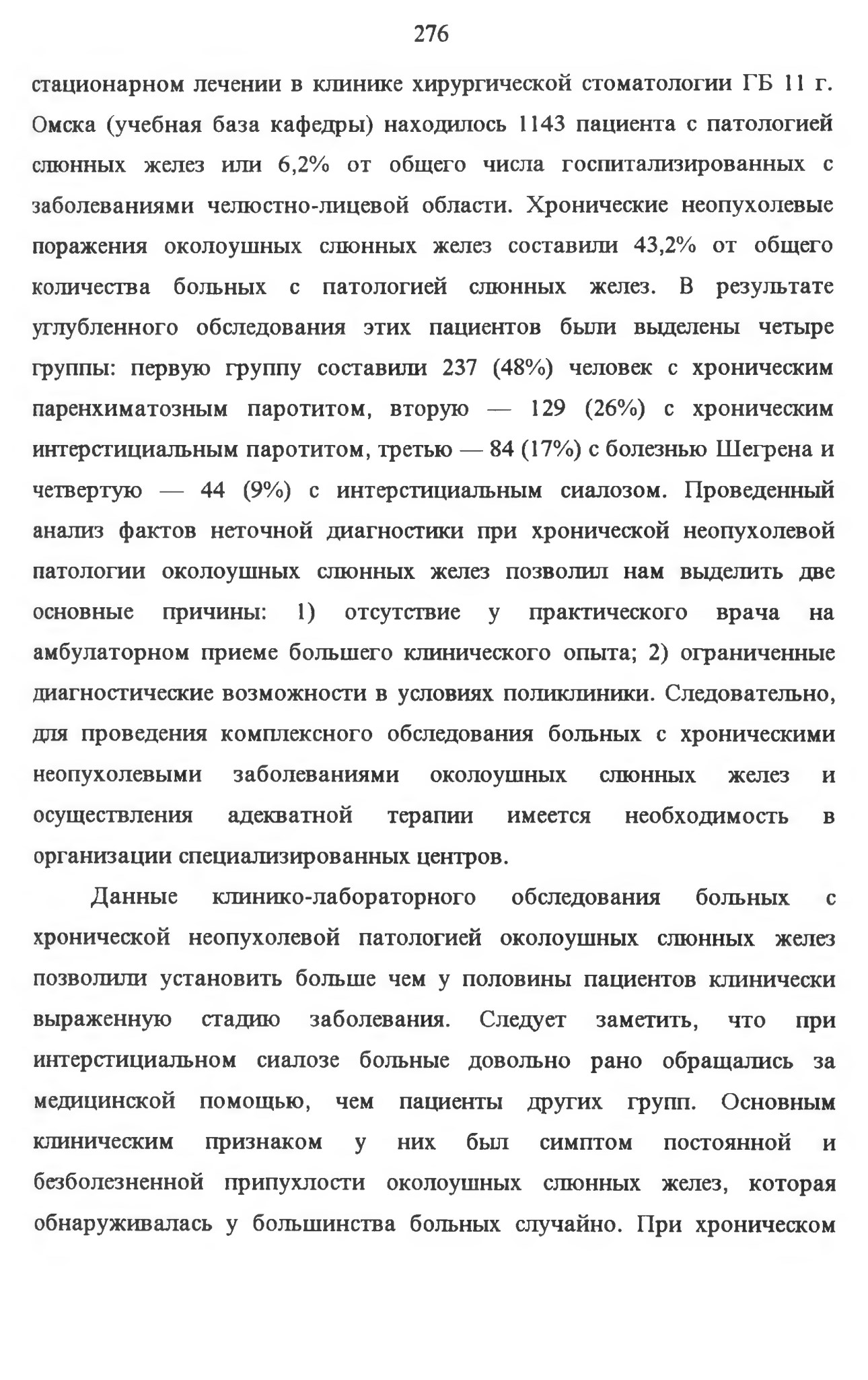 276

стационарном лечении в клинике хирургической стоматологии ГБ 11 г. Омска (учебная база кафедры) находилось 1143 пациента с патологией слюнных желез или 6,2% от общего числа госпитализированных с заболеваниями челюстно-лицевой области. Хронические неопухолевые поражения околоушных слюнных желез составили 43,2% от общего количества больных с патологией слюнных желез. В результате углубленного обследования этих пациентов были выделены четыре группы: первую группу составили 237 (48%) человек с хроническим паренхиматозным паротитом, вторую — 129 (26%) с хроническим интерстициальным паротитом, третью — 84 (17%) с болезнью Шегрена и четвертую — 44 (9%) с интерстициальным сиалозом. Проведенный анализ фактов неточной диагностики при хронической неопухолевой патологии околоушных слюнных желез позволил нам выделить две основные причины: 1) отсутствие у практического врача на амбулаторном приеме большего клинического опыта; 2) ограниченные диагностические возможности в условиях поликлиники. Следовательно, для проведения комплексного обследования больных с хроническими неопухолевыми заболеваниями околоушных слюнных желез и осуществления адекватной терапии имеется необходимость в организации специализированных центров.

Данные клинико-лабораторного обследования больных с хронической неопухолевой патологией околоушных слюнных желез позволили установить больше чем у половины пациентов клинически выраженную стадию заболевания. Следует заметить, что при интерстициальном сиалозе больные довольно рано обращались за медицинской помощью, чем пациенты других групп. Основным клиническим признаком у них был симптом постоянной и безболезненной припухлости околоушных слюнных желез, которая обнаруживалась у большинства больных случайно. При хроническом